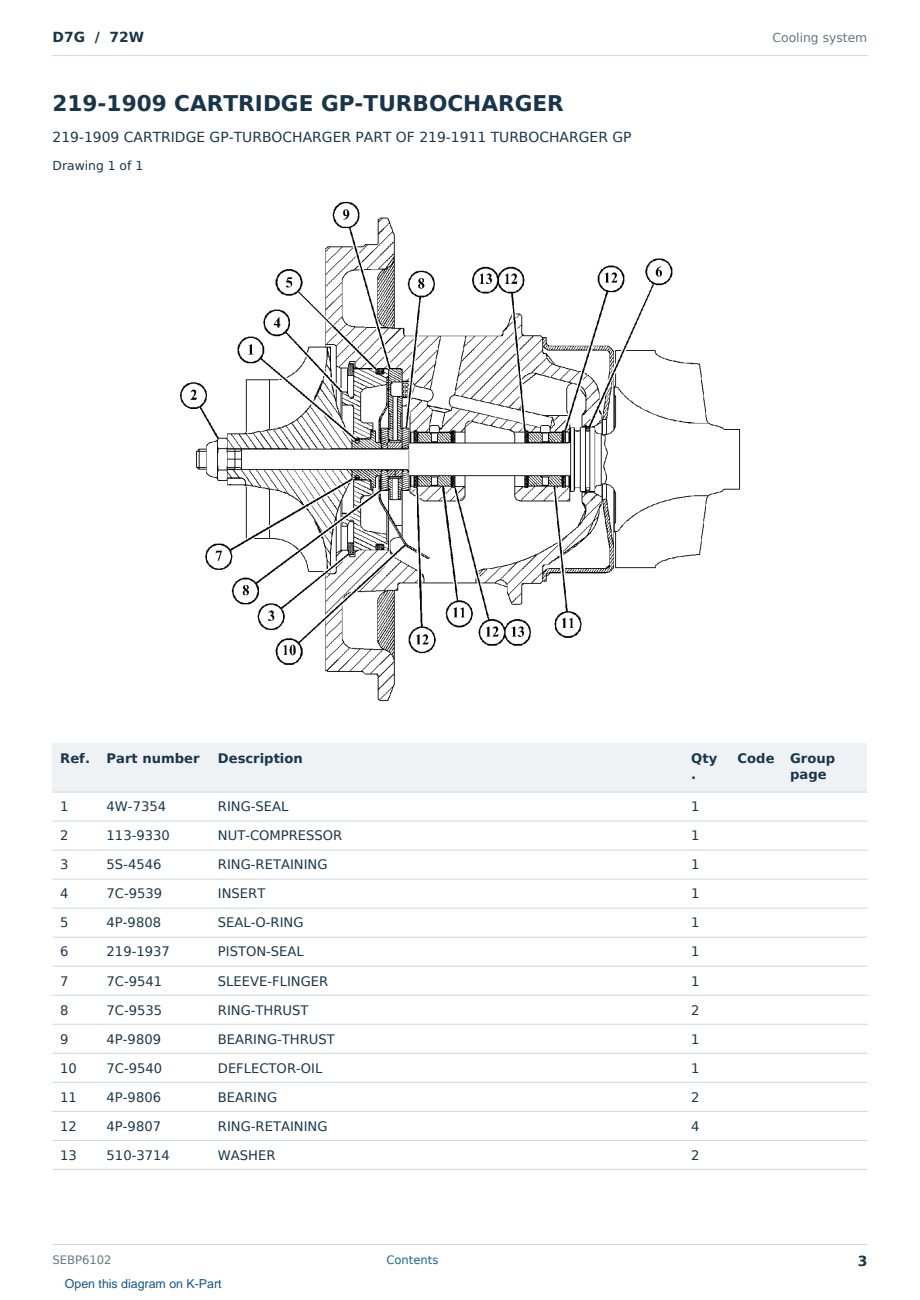 D7G / 72W

Cooling system

219-1909 CARTRIDGE GP-TURBOCHARGER

219-1909 CARTRIDGE GP-TURBOCHARGER PART OF 219-1911 TURBOCHARGER GP

Drawing 1 of 1

9
5
8
13
12
12
6
4
1
2
7
8
3
10
12
11
12
13
11

| Ref. | Part number | Description | Qty. | Code | Group page |
|---|---|---|---|---|---|
| 1 | 4W-7354 | RING-SEAL | 1 | | |
| 2 | 113-9330 | NUT-COMPRESSOR | 1 | | |
| 3 | 5S-4546 | RING-RETAINING | 1 | | |
| 4 | 7C-9539 | INSERT | 1 | | |
| 5 | 4P-9808 | SEAL-O-RING | 1 | | |
| 6 | 219-1937 | PISTON-SEAL | 1 | | |
| 7 | 7C-9541 | SLEEVE-FLINGER | 1 | | |
| 8 | 7C-9535 | RING-THRUST | 2 | | |
| 9 | 4P-9809 | BEARING-THRUST | 1 | | |
| 10 | 7C-9540 | DEFLECTOR-OIL | 1 | | |
| 11 | 4P-9806 | BEARING | 2 | | |
| 12 | 4P-9807 | RING-RETAINING | 4 | | |
| 13 | 510-3714 | WASHER | 2 | | |

SEBP6102

Contents

3

Open this diagram on K-Part